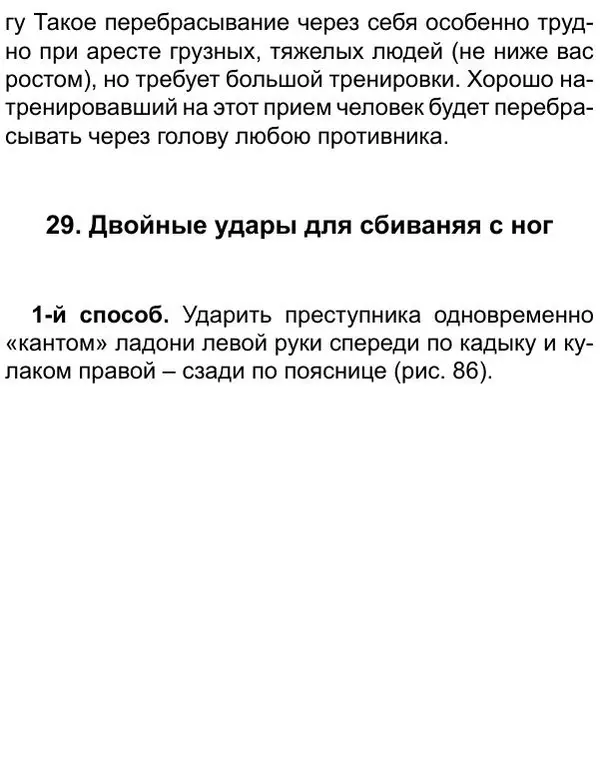 гу Такое перебрасывание через себя особенно трудно при аресте грузных, тяжелых людей (не ниже вас ростом), но требует большой тренировки. Хорошо натренировавший на этот прием человек будет перебрасывать через голову любою противника.

29. Двойные удары для сбиваняя с ног

1-й способ. Ударить преступника одновременно «кантом» ладони левой руки спереди по кадыку и кулаком правой – сзади по пояснице (рис. 86).